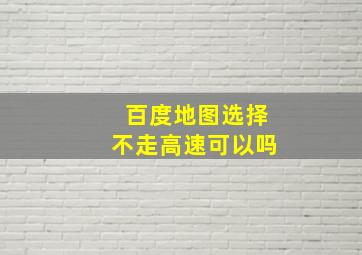 百度地图选择
不走高速可以吗